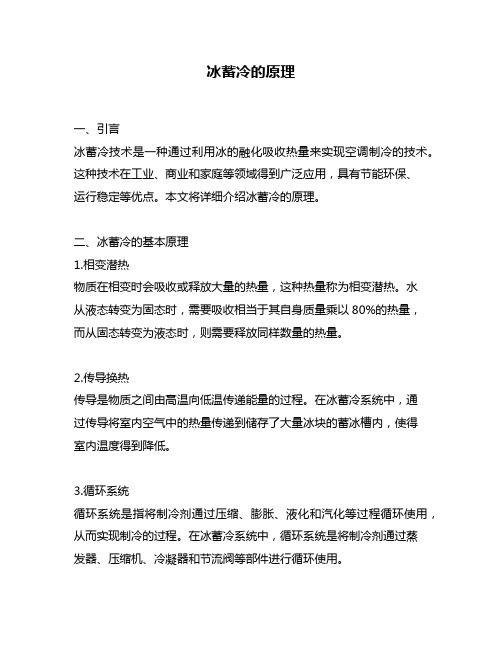 冰蓄冷的原理

一、引言

冰蓄冷技术是一种通过利用冰的融化吸收热量来实现空调制冷的技术。这种技术在工业、商业和家庭等领域得到广泛应用，具有节能环保、运行稳定等优点。本文将详细介绍冰蓄冷的原理。

二、冰蓄冷的基本原理

1.相变潜热

物质在相变时会吸收或释放大量的热量，这种热量称为相变潜热。水从液态转变为固态时，需要吸收相当于其自身质量乘以 80%的热量，而从固态转变为液态时，则需要释放同样数量的热量。

2.传导换热

传导是物质之间由高温向低温传递能量的过程。在冰蓄冷系统中，通过传导将室内空气中的热量传递到储存了大量冰块的蓄冰槽内，使得室内温度得到降低。

3.循环系统

循环系统是指将制冷剂通过压缩、膨胀、液化和汽化等过程循环使用，从而实现制冷的过程。在冰蓄冷系统中，循环系统是将制冷剂通过蒸发器、压缩机、冷凝器和节流阀等部件进行循环使用。